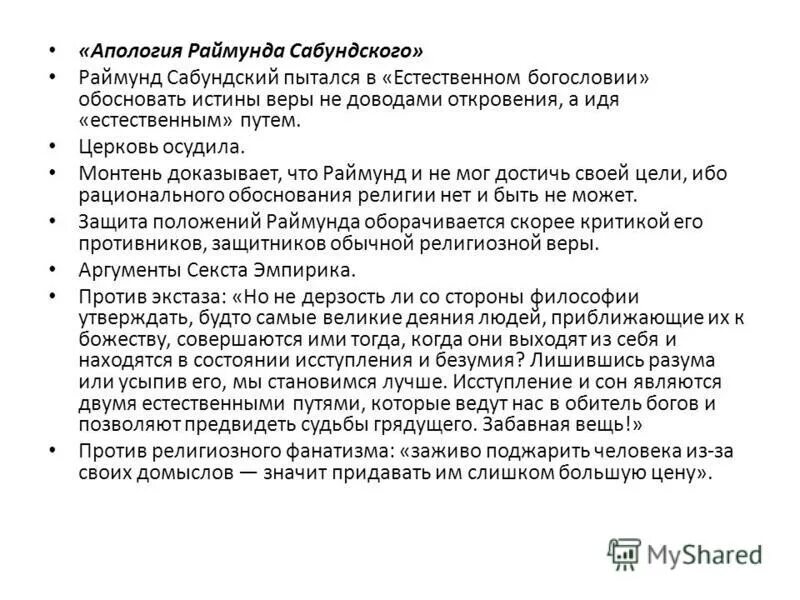 • «Апология Раймунда Сабундского»

• Раймунд Сабундский пытался в «Естественном богословии» обосновать истины веры не доводами откровения, а идя «естественным» путем.

• Церковь осудила.

• Монтень доказывает, что Раймунд и не мог достичь своей цели, ибо рационального обоснования религии нет и быть не может.

• Защита положений Раймунда оборачивается скорее критикой его противников, защитников обычной религиозной веры.

• Аргументы Секста Эмпирика.

• Против экстаза: «Но не дерзость ли со стороны философии утверждать, будто самые великие деяния людей, приближающие их к божеству, совершаются ими тогда, когда они выходят из себя и находятся в состоянии исступления и безумия? Лишившись разума или усыпив его, мы становимся лучше. Исступление и сон являются двумя естественными путями, которые ведут нас в обитель богов и позволяют предвидеть судьбы грядущего. Забавная вещь!»

• Против религиозного фанатизма: «заживо поджарить человека из-за своих домыслов — значит придавать им слишком большую цену».

MyShared